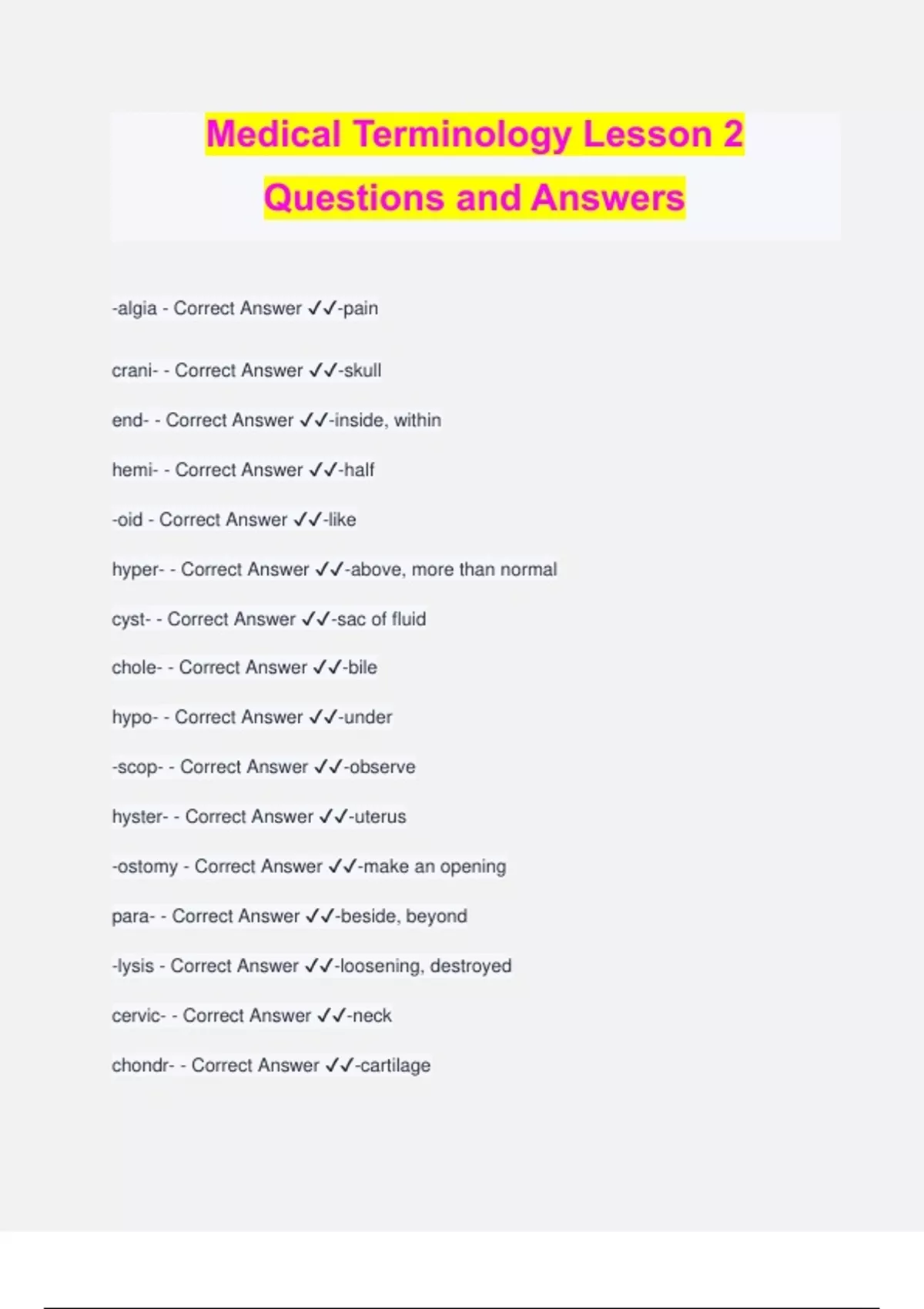 Medical Terminology Lesson 2 Questions and Answers

-algia - Correct Answer ✓✓-pain

crani- - Correct Answer ✓✓-skull

end- - Correct Answer ✓✓-inside, within

hemi- - Correct Answer ✓✓-half

-oid - Correct Answer ✓✓-like

hyper- - Correct Answer ✓✓-above, more than normal

cyst- - Correct Answer ✓✓-sac of fluid

chole- - Correct Answer ✓✓-bile

hypo- - Correct Answer ✓✓-under

-scop- - Correct Answer ✓✓-observe

hyster- - Correct Answer ✓✓-uterus

-ostomy - Correct Answer ✓✓-make an opening

para- - Correct Answer ✓✓-beside, beyond

-lysis - Correct Answer ✓✓-loosening, destroyed

cervic- - Correct Answer ✓✓-neck

chondr- - Correct Answer ✓✓-cartilage